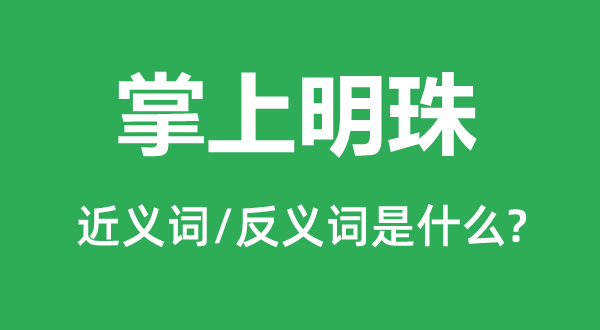 掌上明珠

近义词/反义词是什么?